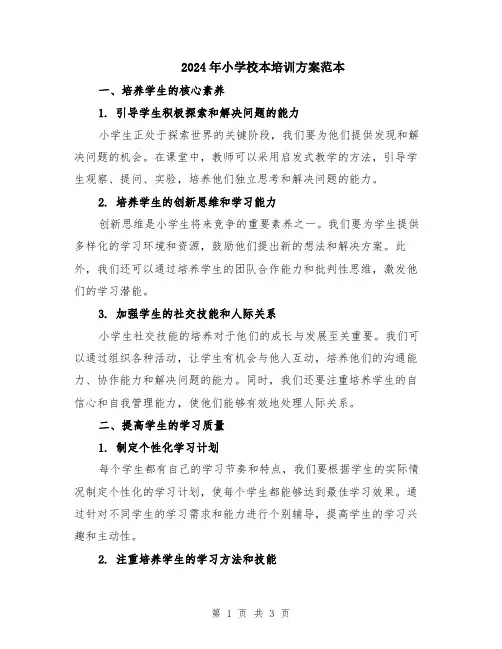 2024年小学校本培训方案范本

一、培养学生的核心素养

1. 引导学生积极探索和解决问题的能力

小学生正处于探索世界的关键阶段，我们要为他们提供发现和解决问题的机会。在课堂中，教师可以采用启发式教学的方法，引导学生观察、提问、实验，培养他们独立思考和解决问题的能力。

2. 培养学生的创新思维和学习能力

创新思维是小学生将来竞争的重要素养之一。我们要为学生提供多样化的学习环境和资源，鼓励他们提出新的想法和解决方案。此外，我们还可以通过培养学生的团队合作能力和批判性思维，激发他们的学习潜能。

3. 加强学生的社交技能和人际关系

小学生社交技能的培养对于他们的成长与发展至关重要。我们可以通过组织各种活动，让学生有机会与他人互动，培养他们的沟通能力、协作能力和解决问题的能力。同时，我们还要注重培养学生的自信心和自我管理能力，使他们能够有效地处理人际关系。

二、提高学生的学习质量

1. 制定个性化学习计划

每个学生都有自己的学习节奏和特点，我们要根据学生的实际情况制定个性化的学习计划，使每个学生都能够达到最佳学习效果。通过针对不同学生的学习需求和能力进行个别辅导，提高学生的学习兴趣和主动性。

2. 注重培养学生的学习方法和技能

第 1 页 共 3 页